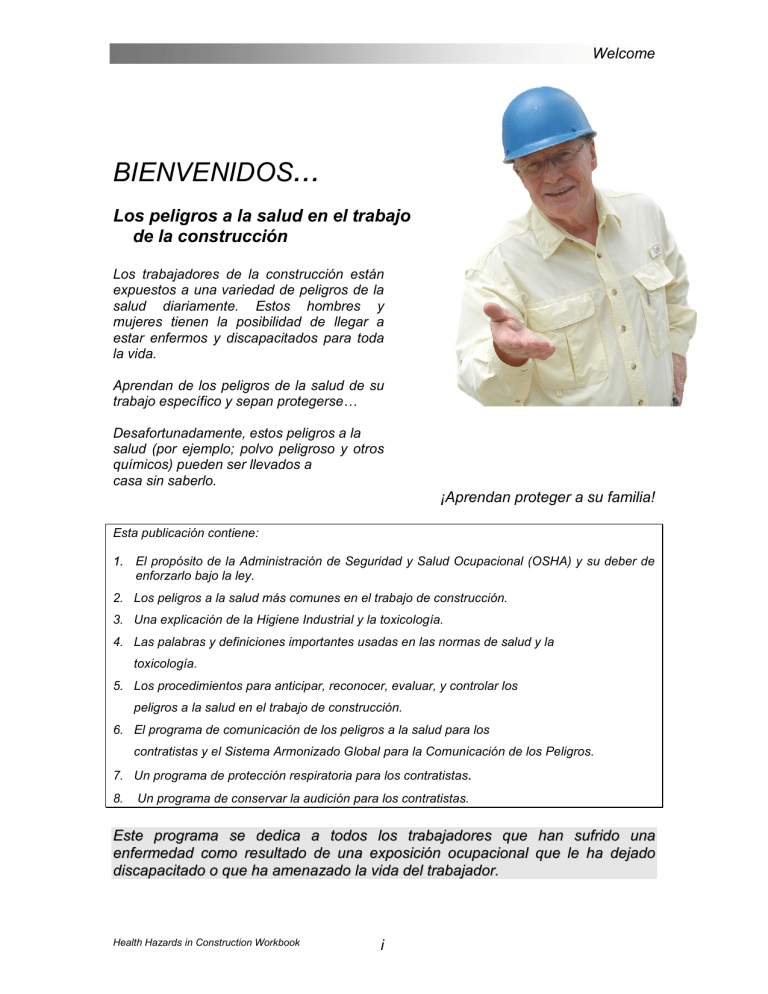 Welcome

BIENVENIDOS…

Los peligros a la salud en el trabajo de la construcción

Los trabajadores de la construcción están expuestos a una variedad de peligros de la salud diariamente. Estos hombres y mujeres tienen la posibilidad de llegar a estar enfermos y discapacitados para toda la vida.

Aprendan de los peligros de la salud de su trabajo específico y sepan protegerse…

Desafortunadamente, estos peligros a la salud (por ejemplo; polvo peligroso y otros químicos) pueden ser llevados a casa sin saberlo.

¡Aprendan proteger a su familia!

Esta publicación contiene:

1. El propósito de la Administración de Seguridad y Salud Ocupacional (OSHA) y su deber de enforzarlo bajo la ley.
2. Los peligros a la salud más comunes en el trabajo de construcción.
3. Una explicación de la Higiene Industrial y la toxicología.
4. Las palabras y definiciones importantes usadas en las normas de salud y la toxicología.
5. Los procedimientos para anticipar, reconocer, evaluar, y controlar los peligros a la salud en el trabajo de construcción.
6. El programa de comunicación de los peligros a la salud para los contratistas y el Sistema Armonizado Global para la Comunicación de los Peligros.
7. Un programa de protección respiratoria para los contratistas.
8. Un programa de conservar la audición para los contratistas.

Este programa se dedica a todos los trabajadores que han sufrido una enfermedad como resultado de una exposición ocupacional que le ha dejado discapacitado o que ha amenazado la vida del trabajador.

Health Hazards in Construction Workbook

i